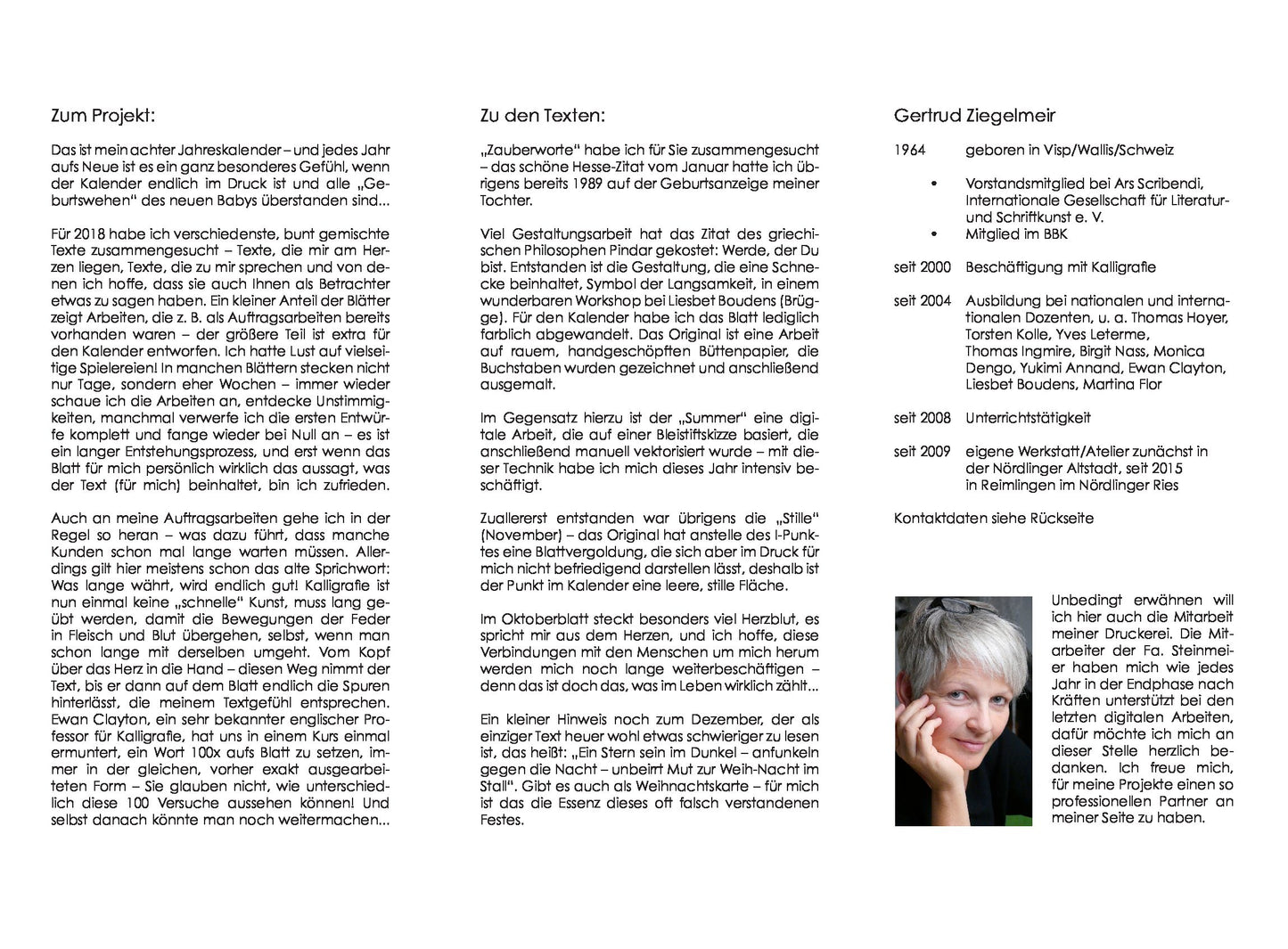 Zum Projekt:

Das ist mein achter Jahreskalender – und jedes Jahr aufs Neue ist es ein ganz besonderes Gefühl, wenn der Kalender endlich im Druck ist und alle „Geburtswehen“ des neuen Babys überstanden sind...

Für 2018 habe ich verschiedenste, bunt gemischte Texte zusammengesucht – Texte, die mir am Herzen liegen, Texte, die zu mir sprechen und von denen ich hoffe, dass sie auch Ihnen als Betrachter etwas zu sagen haben. Ein kleiner Anteil der Blätter zeigt Arbeiten, die z. B. als Auftragsarbeiten bereits vorhanden waren – der größere Teil ist extra für den Kalender entworfen. Ich hatte Lust auf vielseitige Spielereien! In manchen Blättern stecken nicht nur Tage, sondern eher Wochen – immer wieder schaue ich die Arbeiten an, entdecke Unstimmigkeiten, manchmal verwerfe ich die ersten Entwürfe komplett und fange wieder bei Null an – es ist ein langer Entstehungsprozess, und erst wenn das Blatt für mich persönlich wirklich das aussagt, was der Text (für mich) beinhaltet, bin ich zufrieden.

Auch an meine Auftragsarbeiten gehe ich in der Regel so heran – was dazu führt, dass manche Kunden schon mal lange warten müssen. Allerdings gilt hier meistens schon das alte Sprichwort: Was lange währt, wird endlich gut! Kalligrafie ist nun einmal keine „schnelle“ Kunst, muss lang geübt werden, damit die Bewegungen der Feder in Fleisch und Blut übergehen, selbst, wenn man schon lange mit derselben umgeht. Vom Kopf über das Herz in die Hand – diesen Weg nimmt der Text, bis er dann auf dem Blatt endlich die Spuren hinterlässt, die meinem Textgefühl entsprechen. Ewan Clayton, ein sehr bekannter englischer Professor für Kalligrafie, hat uns in einem Kurs einmal ermuntert, ein Wort 100x aufs Blatt zu setzen, immer in der gleichen, vorher exakt ausgearbeiteten Form – Sie glauben nicht, wie unterschiedlich diese 100 Versuche aussehen können! Und selbst danach könnte man noch weitermachen...

Zu den Texten:

„Zauberworte“ habe ich für Sie zusammengesucht – das schöne Hesse-Zitat vom Januar hatte ich übrigens bereits 1989 auf der Geburtsanzeige meiner Tochter.

Viel Gestaltungsarbeit hat das Zitat des griechischen Philosophen Pindar gekostet: Werde, der Du bist. Entstanden ist die Gestaltung, die eine Schnecke beinhaltet, Symbol der Langsamkeit, in einem wunderbaren Workshop bei Liesbet Boudens (Brügge). Für den Kalender habe ich das Blatt lediglich farblich abgewandelt. Das Original ist eine Arbeit auf rauem, handgeschöpften Büttenpapier, die Buchstaben wurden gezeichnet und anschließend ausgemalt.

Im Gegensatz hierzu ist der „Summer“ eine digitale Arbeit, die auf einer Bleistiftskizze basiert, die anschließend manuell vektorisiert wurde – mit dieser Technik habe ich mich dieses Jahr intensiv beschäftigt.

Zuallererst entstanden war übrigens die „Stille“ (November) – das Original hat anstelle des I-Punktes eine Blattvergoldung, die sich aber im Druck für mich nicht befriedigend darstellen lässt, deshalb ist der Punkt im Kalender eine leere, stille Fläche.

Im Oktoberblatt steckt besonders viel Herzblut, es spricht mir aus dem Herzen, und ich hoffe, diese Verbindungen mit den Menschen um mich herum werden mich noch lange weiterbeschäftigen – denn das ist doch das, was im Leben wirklich zählt...

Ein kleiner Hinweis noch zum Dezember, der als einziger Text heuer wohl etwas schwieriger zu lesen ist, das heißt: „Ein Stern sein im Dunkel – anfunkeln gegen die Nacht – unbeirrt Mut zur Weih-Nacht im Stall“. Gibt es auch als Weihnachtskarte – für mich ist das die Essenz dieses oft falsch verstandenen Festes.

Gertrud Ziegelmeir

1964 geboren in Visp/Wallis/Schweiz

• Vorstandsmitglied bei Ars Scribendi, Internationale Gesellschaft für Literatur- und Schriftkunst e. V.
• Mitglied im BBK

seit 2000 Beschäftigung mit Kalligrafie

seit 2004 Ausbildung bei nationalen und internationalen Dozenten, u. a. Thomas Hoyer, Torsten Kolle, Yves Leterme, Thomas Ingmire, Birgit Nass, Monica Dengo, Yukimi Annand, Ewan Clayton, Liesbet Boudens, Martina Flor

seit 2008 Unterrichtstätigkeit

seit 2009 eigene Werkstatt/Atelier zunächst in der Nördlinger Altstadt, seit 2015 in Reimlingen im Nördlinger Ries

Kontaktdaten siehe Rückseite

Unbedingt erwähnen will ich hier auch die Mitarbeit meiner Druckerei. Die Mitarbeiter der Fa. Steinmeier haben mich wie jedes Jahr in der Endphase nach Kräften unterstützt bei den letzten digitalen Arbeiten, dafür möchte ich mich an dieser Stelle herzlich bedanken. Ich freue mich, für meine Projekte einen so professionellen Partner an meiner Seite zu haben.